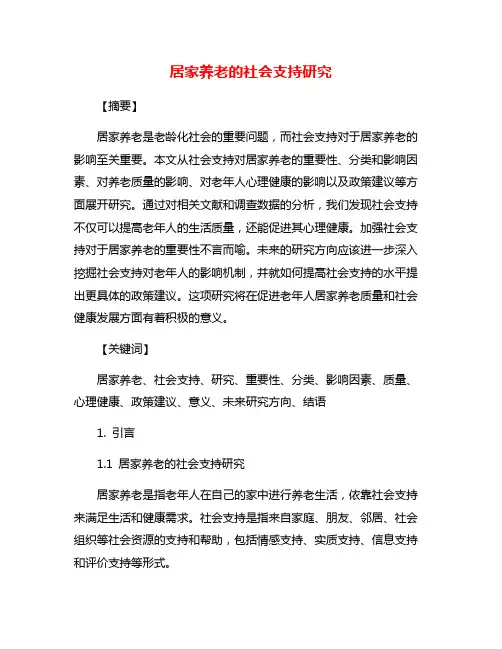 居家养老的社会支持研究

【摘要】

居家养老是老龄化社会的重要问题，而社会支持对于居家养老的影响至关重要。本文从社会支持对居家养老的重要性、分类和影响因素、对养老质量的影响、对老年人心理健康的影响以及政策建议等方面展开研究。通过对相关文献和调查数据的分析，我们发现社会支持不仅可以提高老年人的生活质量，还能促进其心理健康。加强社会支持对于居家养老的重要性不言而喻。未来的研究方向应该进一步深入挖掘社会支持对老年人的影响机制，并就如何提高社会支持的水平提出更具体的政策建议。这项研究将在促进老年人居家养老质量和社会健康发展方面有着积极的意义。

【关键词】

居家养老、社会支持、研究、重要性、分类、影响因素、质量、心理健康、政策建议、意义、未来研究方向、结语

1. 引言

1.1 居家养老的社会支持研究

居家养老是指老年人在自己的家中进行养老生活，依靠社会支持来满足生活和健康需求。社会支持是指来自家庭、朋友、邻居、社会组织等社会资源的支持和帮助，包括情感支持、实质支持、信息支持和评价支持等形式。